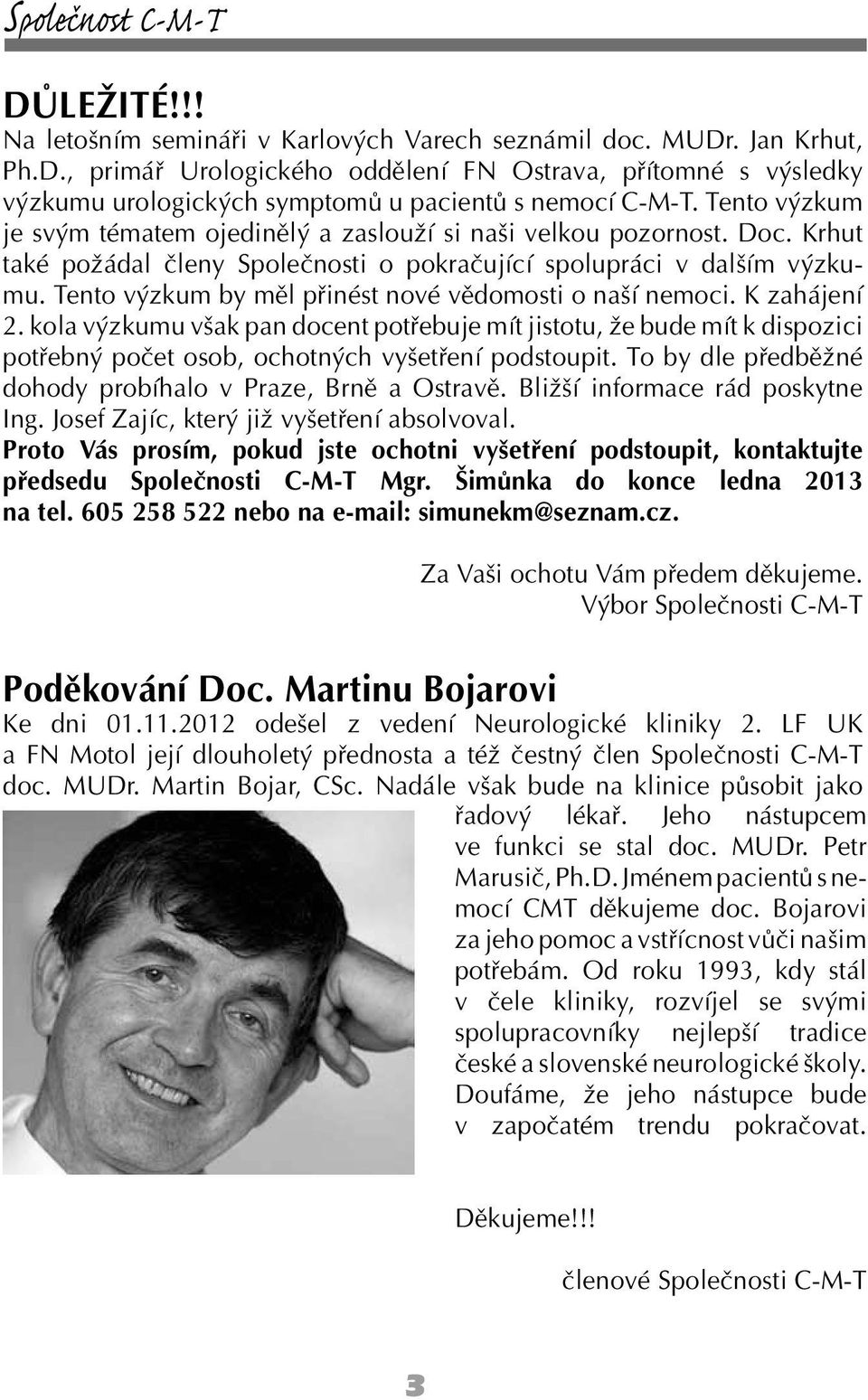 Společnost C-M-T

DŮLEŽITÉ!!!
Na letošním semináři v Karlových Varech seznámil doc. MUDr. Jan Krhut, Ph.D., primář Urologického oddělení FN Ostrava, přítomné s výsledky výzkumu urologických symptomů u pacientů s nemocí C-M-T. Tento výzkum je svým tématem ojedinělý a zaslouží si naši velkou pozornost. Doc. Krhut také požádal členy Společnosti o pokračující spolupráci v dalším výzkumu. Tento výzkum by měl přinést nové vědomosti o naší nemoci. K zahájení 2. kola výzkumu však pan docent potřebuje mít jistotu, že bude mít k dispozici potřebný počet osob, ochotných vyšetření podstoupit. To by dle předběžné dohody probíhalo v Praze, Brně a Ostravě. Bližší informace rád poskytne Ing. Josef Zajíc, který již vyšetření absolvoval.
Proto Vás prosím, pokud jste ochotni vyšetření podstoupit, kontaktujte předsedu Společnosti C-M-T Mgr. Šimůnka do konce ledna 2013 na tel. 605 258 522 nebo na e-mail: simunekm@seznam.cz.

Za Vaši ochotu Vám předem děkujeme.
Výbor Společnosti C-M-T

Poděkování Doc. Martinu Bojarovi
Ke dni 01.11.2012 odešel z vedení Neurologické kliniky 2. LF UK a FN Motol její dlouholetý přednosta a též čestný člen Společnosti C-M-T doc. MUDr. Martin Bojar, CSc. Nadále však bude na klinice působit jako řadový lékař. Jeho nástupcem ve funkci se stal doc. MUDr. Petr Marusič, Ph.D. Jménem pacientů s nemocí CMT děkujeme doc. Bojarovi za jeho pomoc a vstřícnost vůči našim potřebám. Od roku 1993, kdy stál v čele kliniky, rozvíjel se svými spolupracovníky nejlepší tradice české a slovenské neurologické školy. Doufáme, že jeho nástupce bude v započatém trendu pokračovat.

Děkujeme!!!

členové Společnosti C-M-T

3